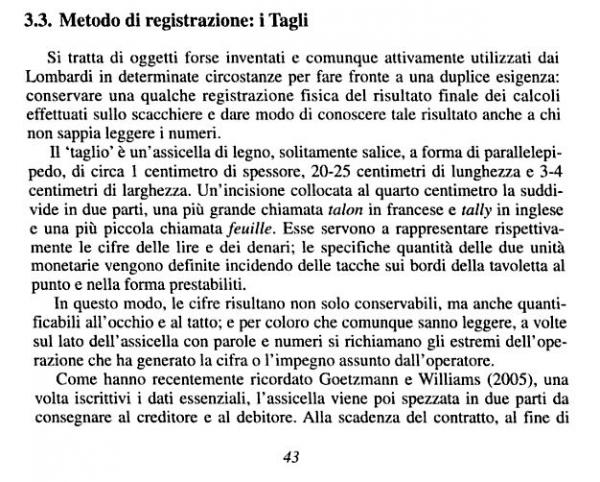 3.3. Metodo di registrazione: i Tagli

Si tratta di oggetti forse inventati e comunque attivamente utilizzati dai Lombardi in determinate circostanze per fare fronte a una duplice esigenza: conservare una qualche registrazione fisica del risultato finale dei calcoli effettuati sullo scacchiere e dare modo di conoscere tale risultato anche a chi non sappia leggere i numeri.

Il 'taglio' è un'assicella di legno, solitamente salice, a forma di parallelepipedo, di circa 1 centimetro di spessore, 20-25 centimetri di lunghezza e 3-4 centimetri di larghezza. Un'incisione collocata al quarto centimetro la suddivide in due parti, una più grande chiamata talon in francese e tally in inglese e una più piccola chiamata feuille. Esse servono a rappresentare rispettivamente le cifre delle lire e dei denari; le specifiche quantità delle due unità monetarie vengono definite incidendo delle tacche sui bordi della tavoletta al punto e nella forma prestabiliti.

In questo modo, le cifre risultano non solo conservabili, ma anche quantificabili all'occhio e al tatto; e per coloro che comunque sanno leggere, a volte sul lato dell'assicella con parole e numeri si richiamano gli estremi dell'operazione che ha generato la cifra o l'impegno assunto dall'operatore.

Come hanno recentemente ricordato Goetzmann e Williams (2005), una volta iscrittivi i dati essenziali, l'assicella viene poi spezzata in due parti da consegnare al creditore e al debitore. Alla scadenza del contratto, al fine di

43